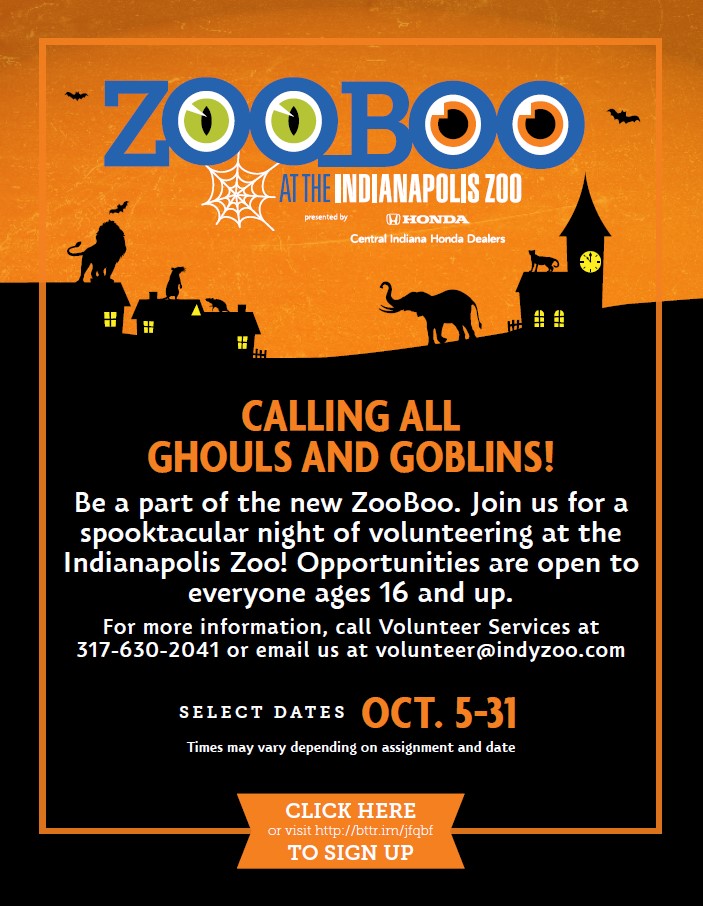 ZOOBOO

AT THE INDIANAPOLIS ZOO

presented by

HONDA

Central Indiana Honda Dealers

CALLING ALL GHOULS AND GOBLINS!

Be a part of the new ZooBoo. Join us for a spooktacular night of volunteering at the Indianapolis Zoo! Opportunities are open to everyone ages 16 and up.

For more information, call Volunteer Services at 317-630-2041 or email us at volunteer@indyzoo.com

SELECT DATES OCT. 5-31

Times may vary depending on assignment and date

CLICK HERE
or visit http://bttr.im/jfqbf
TO SIGN UP